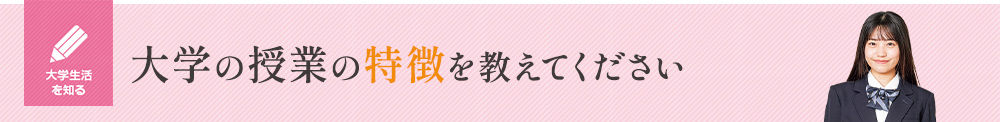 大学生活を知る

大学の授業の特徴を教えてください